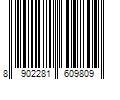 8 902281 609809